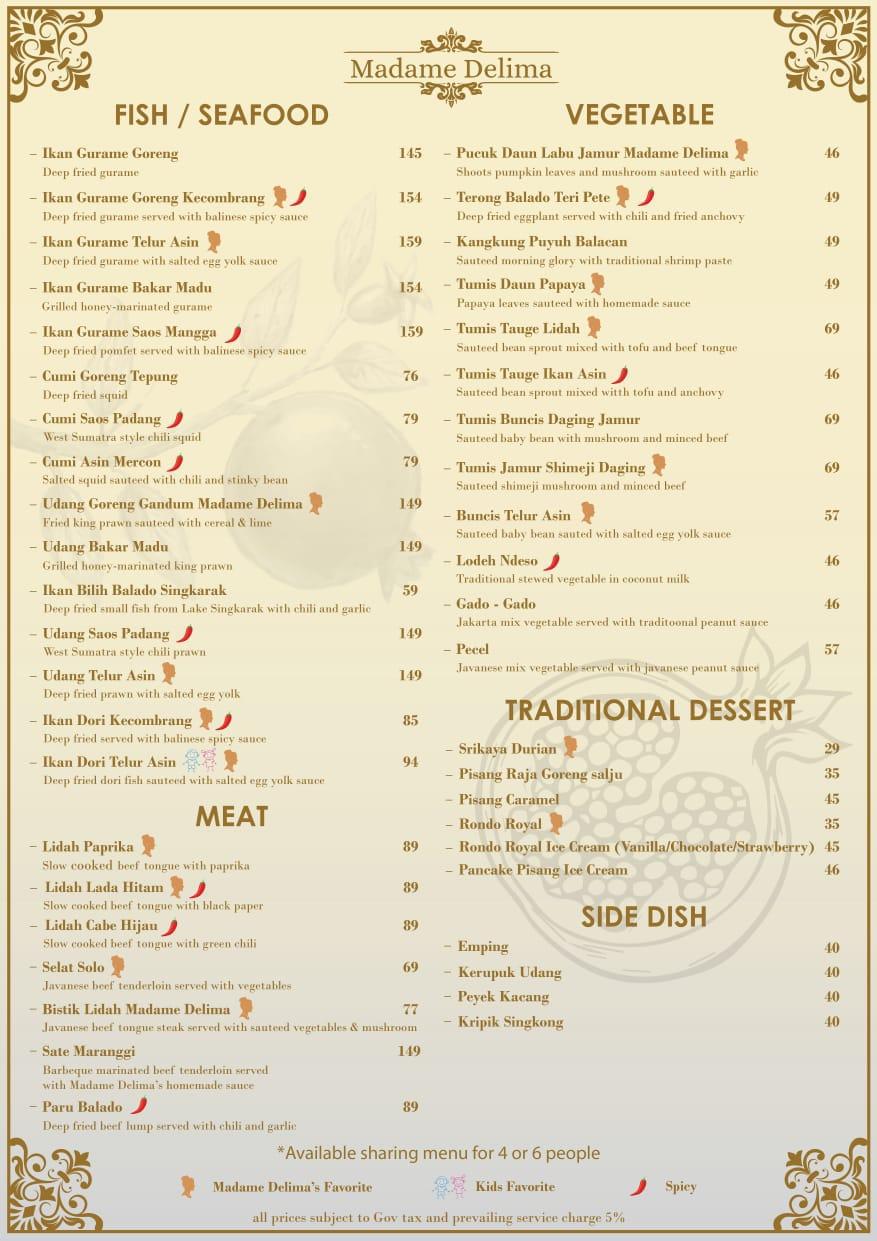 Madame Delima

FISH / SEAFOOD

– Ikan Gurame Goreng 145
Deep fried gurame

– Ikan Gurame Goreng Kecombrang 154
Deep fried gurame served with balinese spicy sauce

– Ikan Gurame Telur Asin 159
Deep fried gurame with salted egg yolk sauce

– Ikan Gurame Bakar Madu 154
Grilled honey-marinated gurame

– Ikan Gurame Saos Mangga 159
Deep fried pomfet served with balinese spicy sauce

– Cumi Goreng Tepung 76
Deep fried squid

– Cumi Saos Padang 79
West Sumatra style chili squid

– Cumi Asin Mercon 79
Salted squid sauteed with chili and stinky bean

– Udang Goreng Gandum Madame Delima 149
Fried king prawn sauteed with cereal & lime

– Udang Bakar Madu 149
Grilled honey-marinated king prawn

– Ikan Bilih Balado Singkarak 59
Deep fried small fish from Lake Singkarak with chili and garlic

– Udang Saos Padang 149
West Sumatra style chili prawn

– Udang Telur Asin 149
Deep fried prawn with salted egg yolk

– Ikan Dori Kecombrang 85
Deep fried served with balinese spicy sauce

– Ikan Dori Telur Asin 94
Deep fried dori fish sauteed with salted egg yolk sauce

MEAT

– Lidah Paprika 89
Slow cooked beef tongue with paprika

– Lidah Lada Hitam 89
Slow cooked beef tongue with black paper

– Lidah Cabe Hijau 89
Slow cooked beef tongue with green chili

– Selat Solo 69
Javanese beef tenderloin served with vegetables

– Bistik Lidah Madame Delima 77
Javanese beef tongue steak served with sauteed vegetables & mushroom

– Sate Maranggi 149
Barbeque marinated beef tenderloin served with Madame Delima's homemade sauce

– Paru Balado 89
Deep fried beef lump served with chili and garlic

VEGETABLE

– Pucuk Daun Labu Jamur Madame Delima 46
Shoots pumpkin leaves and mushroom sauteed with garlic

– Terong Balado Teri Pete 49
Deep fried eggplant served with chili and fried anchovy

– Kangkung Puyuh Balacan 49
Sauteed morning glory with traditional shrimp paste

– Tumis Daun Papaya 49
Papaya leaves sauteed with homemade sauce

– Tumis Tauge Lidah 69
Sauteed bean sprout mixed with tofu and beef tongue

– Tumis Tauge Ikan Asin 46
Sauteed bean sprout mixed witth tofu and anchovy

– Tumis Buncis Daging Jamur 69
Sauteed baby bean with mushroom and minced beef

– Tumis Jamur Shimeji Daging 69
Sauteed shimeji mushroom and minced beef

– Buncis Telur Asin 57
Sauteed baby bean sauted with salted egg yolk sauce

– Lodeh Ndeso 46
Traditional stewed vegetable in coconut milk

– Gado - Gado 46
Jakarta mix vegetable served with traditoonal peanut sauce

– Pecel 57
Javanese mix vegetable served with javanese peanut sauce

TRADITIONAL DESSERT

– Srikaya Durian 29
– Pisang Raja Goreng salju 35
– Pisang Caramel 45
– Rondo Royal 35
– Rondo Royal Ice Cream (Vanilla/Chocolate/Strawberry) 45
– Pancake Pisang Ice Cream 46

SIDE DISH

– Emping 40
– Kerupuk Udang 40
– Peyek Kacang 40
– Kripik Singkong 40

*Available sharing menu for 4 or 6 people

Madame Delima's Favorite Kids Favorite Spicy

all prices subject to Gov tax and prevailing service charge 5%